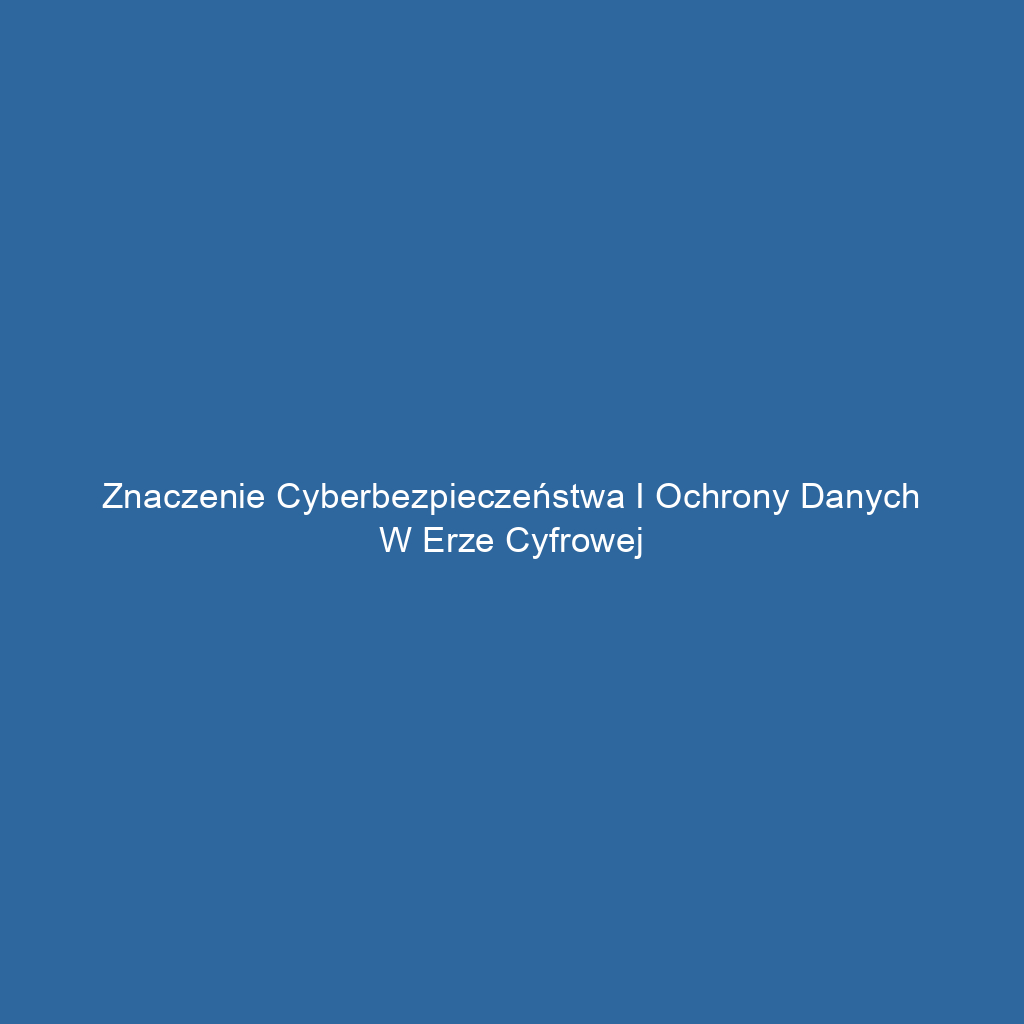 Znaczenie Cyberbezpieczeństwa I Ochrony Danych W Erze Cyfrowej